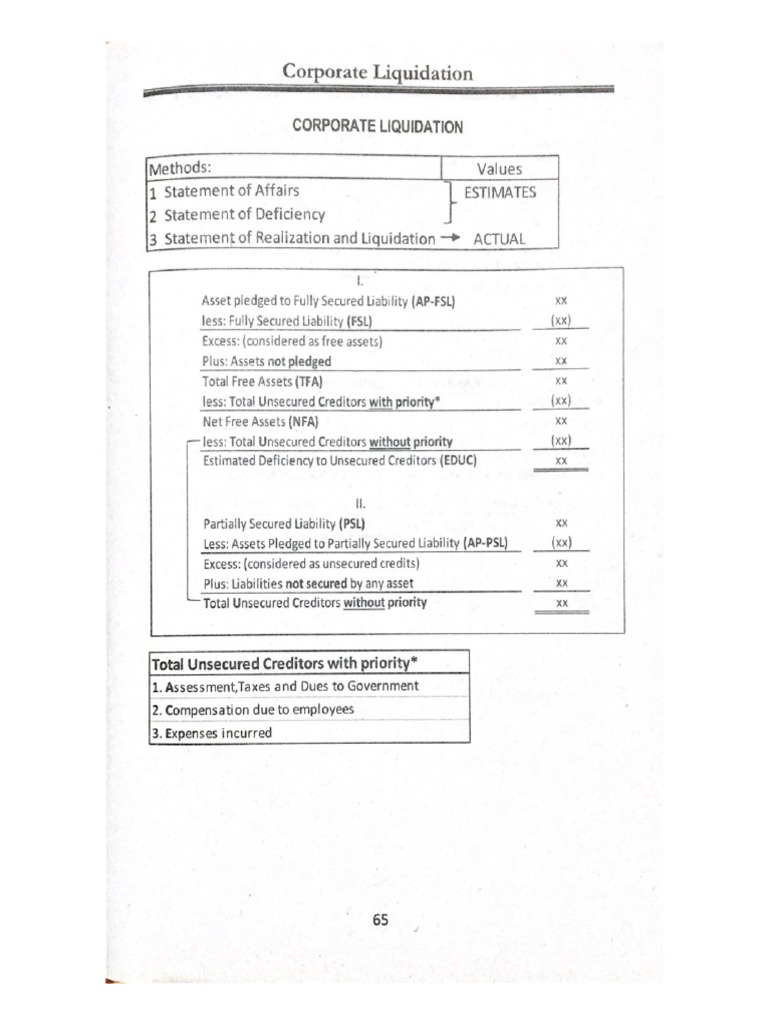 Corporate Liquidation

CORPORATE LIQUIDATION

| Methods: | Values |
|---|---|
| 1 Statement of Affairs | ESTIMATES |
| 2 Statement of Deficiency | |
| 3 Statement of Realization and Liquidation → | ACTUAL |

I.

| | |
|---|---|
| Asset pledged to Fully Secured Liability (AP-FSL) | xx |
| less: Fully Secured Liability (FSL) | (xx) |
| Excess: (considered as free assets) | xx |
| Plus: Assets not pledged | xx |
| Total Free Assets (TFA) | xx |
| less: Total Unsecured Creditors with priority* | (xx) |
| Net Free Assets (NFA) | xx |
| less: Total Unsecured Creditors without priority | (xx) |
| Estimated Deficiency to Unsecured Creditors (EDUC) | xx |

II.

| | |
|---|---|
| Partially Secured Liability (PSL) | xx |
| Less: Assets Pledged to Partially Secured Liability (AP-PSL) | (xx) |
| Excess: (considered as unsecured credits) | xx |
| Plus: Liabilities not secured by any asset | xx |
| Total Unsecured Creditors without priority | xx |

| Total Unsecured Creditors with priority* |
|---|
| 1. Assessment,Taxes and Dues to Government |
| 2. Compensation due to employees |
| 3. Expenses incurred |

65